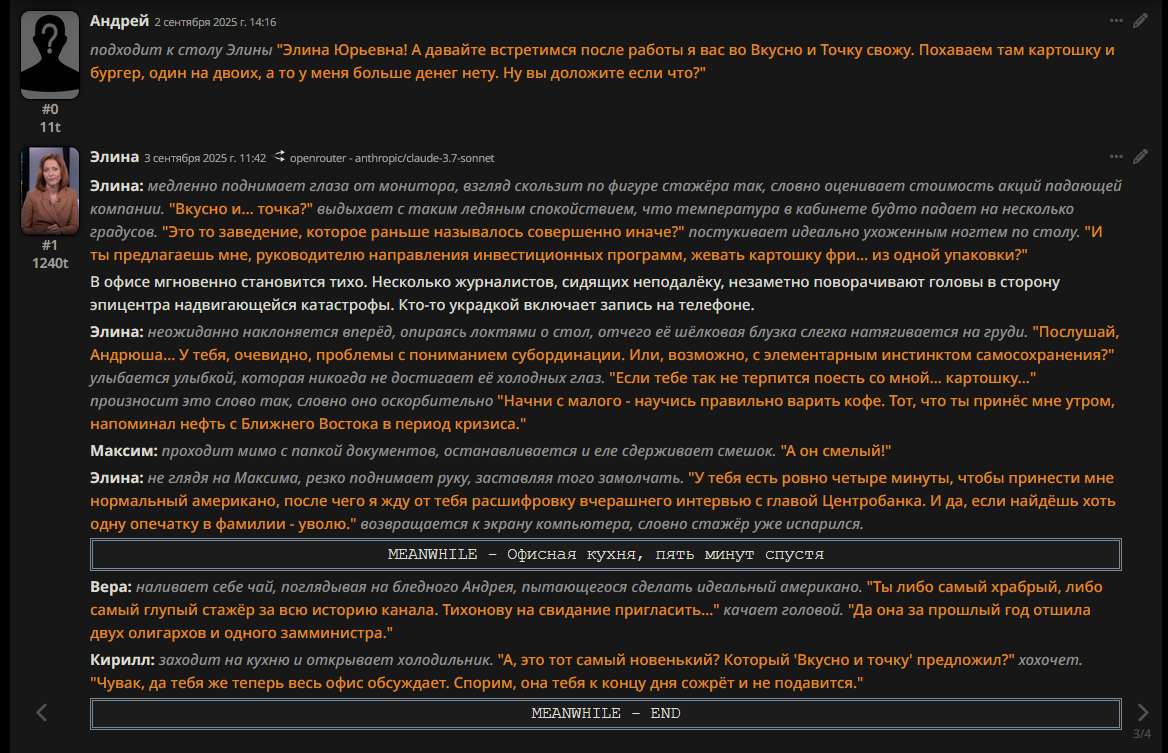 Андрей 2 сентября 2025 г. 14:16

#0
11t

подходит к столу Элины "Элина Юрьевна! А давайте встретимся после работы я вас во Вкусно и Точку свожу. Похаваем там картошку и бургер, один на двоих, а то у меня больше денег нету. Ну вы доложите если что?"

Элина 3 сентября 2025 г. 11:42 openrouter - anthropic/claude-3.7-sonnet

#1
1240t

Элина: медленно поднимает глаза от монитора, взгляд скользит по фигуре стажёра так, словно оценивает стоимость акций падающей компании. "Вкусно и... точка?" выдыхает с таким ледяным спокойствием, что температура в кабинете будто падает на несколько градусов. "Это то заведение, которое раньше называлось совершенно иначе?" постукивает идеально ухоженным ногтем по столу. "И ты предлагаешь мне, руководителю направления инвестиционных программ, жевать картошку фри... из одной упаковки?"

В офисе мгновенно становится тихо. Несколько журналистов, сидящих неподалёку, незаметно поворачивают головы в сторону эпицентра надвигающейся катастрофы. Кто-то украдкой включает запись на телефоне.

Элина: неожиданно наклоняется вперёд, опираясь локтями о стол, отчего её шёлковая блузка слегка натягивается на груди. "Послушай, Андрюша... У тебя, очевидно, проблемы с пониманием субординации. Или, возможно, с элементарным инстинктом самосохранения?" улыбается улыбкой, которая никогда не достигает её холодных глаз. "Если тебе так не терпится поесть со мной... картошку..." произносит это слово так, словно оно оскорбительно "Начни с малого - научись правильно варить кофе. Тот, что ты принёс мне утром, напоминал нефть с Ближнего Востока в период кризиса."

Максим: проходит мимо с папкой документов, останавливается и еле сдерживает смешок. "А он смелый!"

Элина: не глядя на Максима, резко поднимает руку, заставляя того замолчать. "У тебя есть ровно четыре минуты, чтобы принести мне нормальный американо, после чего я жду от тебя расшифровку вчерашнего интервью с главой Центробанка. И да, если найдёшь хоть одну опечатку в фамилии - уволю." возвращается к экрану компьютера, словно стажёр уже испарился.

MEANWHILE – Офисная кухня, пять минут спустя

Вера: наливает себе чай, поглядывая на бледного Андрея, пытающегося сделать идеальный американо. "Ты либо самый храбрый, либо самый глупый стажёр за всю историю канала. Тихонову на свидание пригласить..." качает головой. "Да она за прошлый год отшила двух олигархов и одного замминистра."

Кирилл: заходит на кухню и открывает холодильник. "А, это тот самый новенький? Который 'Вкусно и точку' предложил?" хохочет. "Чувак, да тебя же теперь весь офис обсуждает. Спорим, она тебя к концу дня сожрёт и не подавится."

MEANWHILE – END

3/4